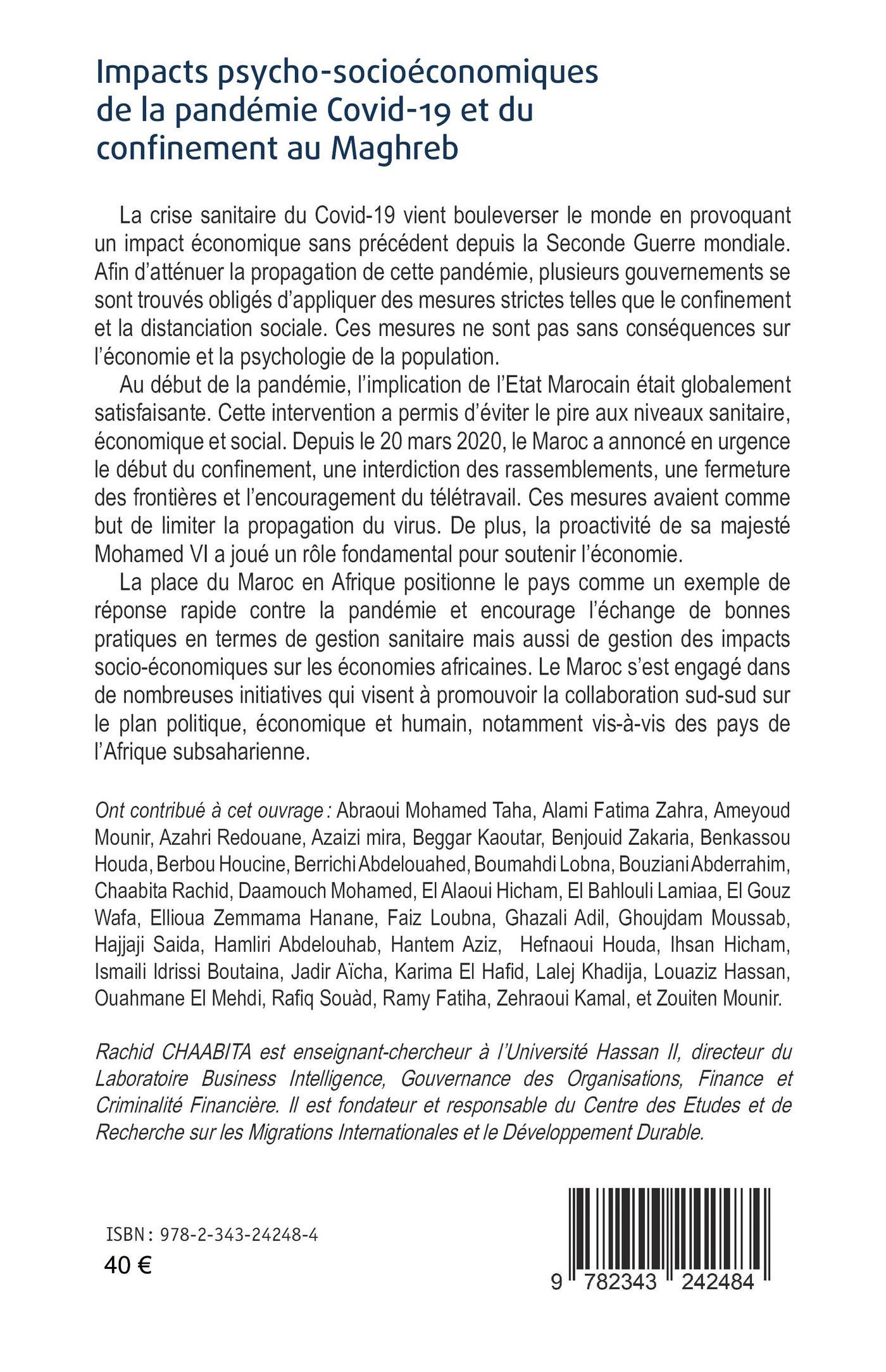 Impacts psycho-socioéconomiques de la pandémie Covid-19 et du confinement au Maghreb

La crise sanitaire du Covid-19 vient bouleverser le monde en provoquant un impact économique sans précédent depuis la Seconde Guerre mondiale. Afin d'atténuer la propagation de cette pandémie, plusieurs gouvernements se sont trouvés obligés d'appliquer des mesures strictes telles que le confinement et la distanciation sociale. Ces mesures ne sont pas sans conséquences sur l'économie et la psychologie de la population.

Au début de la pandémie, l'implication de l'Etat Marocain était globalement satisfaisante. Cette intervention a permis d'éviter le pire aux niveaux sanitaire, économique et social. Depuis le 20 mars 2020, le Maroc a annoncé en urgence le début du confinement, une interdiction des rassemblements, une fermeture des frontières et l'encouragement du télétravail. Ces mesures avaient comme but de limiter la propagation du virus. De plus, la proactivité de sa majesté Mohamed VI a joué un rôle fondamental pour soutenir l'économie.

La place du Maroc en Afrique positionne le pays comme un exemple de réponse rapide contre la pandémie et encourage l'échange de bonnes pratiques en termes de gestion sanitaire mais aussi de gestion des impacts socio-économiques sur les économies africaines. Le Maroc s'est engagé dans de nombreuses initiatives qui visent à promouvoir la collaboration sud-sud sur le plan politique, économique et humain, notamment vis-à-vis des pays de l'Afrique subsaharienne.

Ont contribué à cet ouvrage : Abraoui Mohamed Taha, Alami Fatima Zahra, Ameyoud Mounir, Azahri Redouane, Azaizi mira, Beggar Kaoutar, Benjouid Zakaria, Benkassou Houda, Berbou Houcine, Berrichi Abdelouahed, Boumahdi Lobna, Bouziani Abderrahim, Chaabita Rachid, Daamouch Mohamed, El Alaoui Hicham, El Bahlouli Lamiaa, El Gouz Wafa, Ellioua Zemmama Hanane, Faiz Loubna, Ghazali Adil, Ghoujdam Moussab, Hajjaji Saida, Hamliri Abdelouhab, Hantem Aziz, Hefnaoui Houda, Ihsan Hicham, Ismaili Idrissi Boutaina, Jadir Aïcha, Karima El Hafid, Lalej Khadija, Louaziz Hassan, Ouahmane El Mehdi, Rafiq Souàd, Ramy Fatiha, Zehraoui Kamal, et Zouiten Mounir.

Rachid CHAABITA est enseignant-chercheur à l'Université Hassan II, directeur du Laboratoire Business Intelligence, Gouvernance des Organisations, Finance et Criminalité Financière. Il est fondateur et responsable du Centre des Etudes et de Recherche sur les Migrations Internationales et le Développement Durable.

ISBN : 978-2-343-24248-4
40 €

9 782343 242484